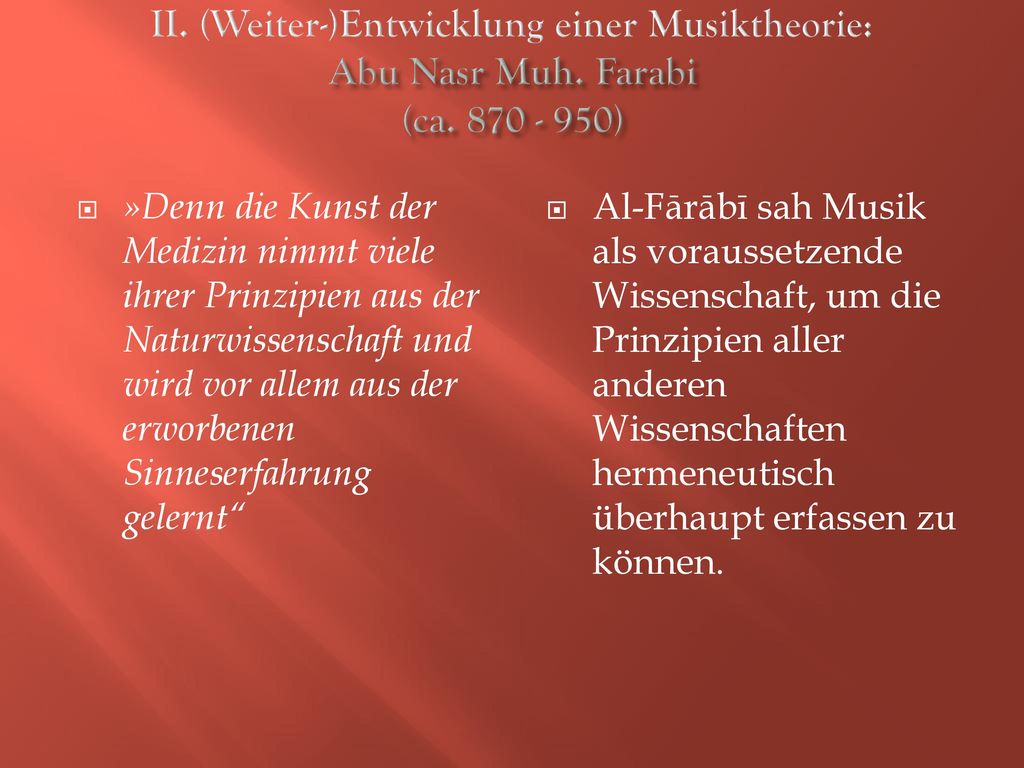 II. (Weiter-)Entwicklung einer Musiktheorie:
Abu Nasr Muh. Farabi
(ca. 870 - 950)

»Denn die Kunst der Medizin nimmt viele ihrer Prinzipien aus der Naturwissenschaft und wird vor allem aus der erworbenen Sinneserfahrung gelernt“

Al-Fārābī sah Musik als voraussetzende Wissenschaft, um die Prinzipien aller anderen Wissenschaften hermeneutisch überhaupt erfassen zu können.